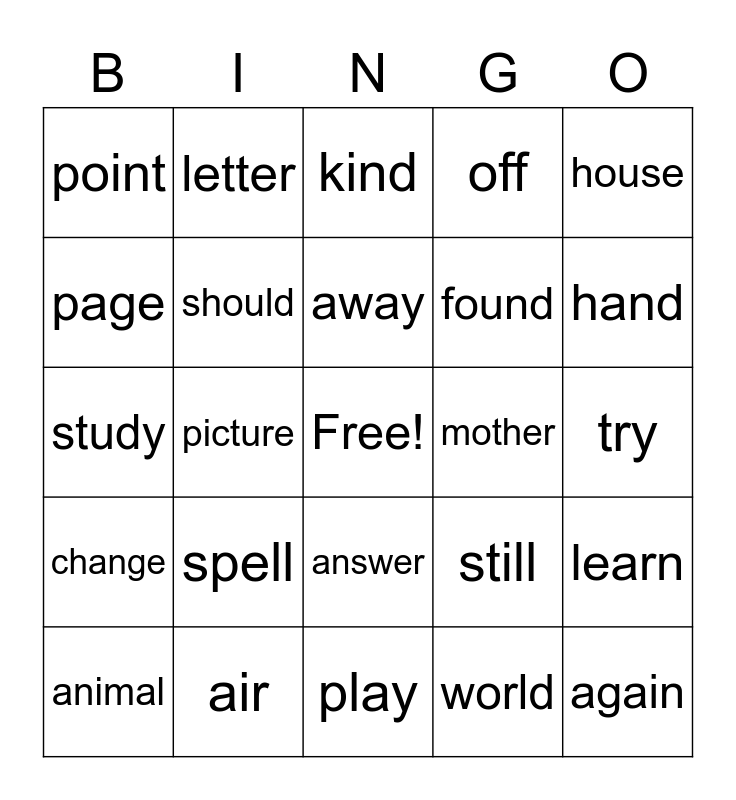 | B | I | N | G | O |
|---|---|---|---|---|
| point | letter | kind | off | house |
| page | should | away | found | hand |
| study | picture | Free! | mother | try |
| change | spell | answer | still | learn |
| animal | air | play | world | again |